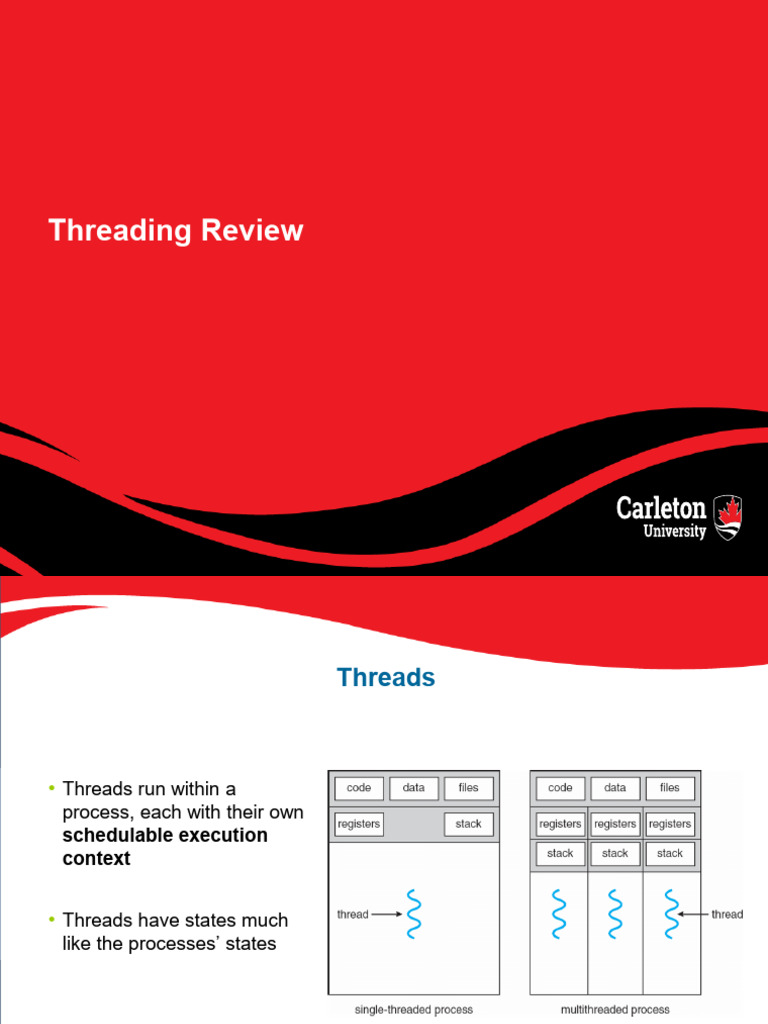 Threading Review

Carleton
University

Threads

• Threads run within a process, each with their own schedulable execution context

• Threads have states much like the processes' states

code
data
files
registers
stack
thread
single-threaded process

code
data
files
registers
registers
registers
stack
stack
stack
thread
multithreaded process